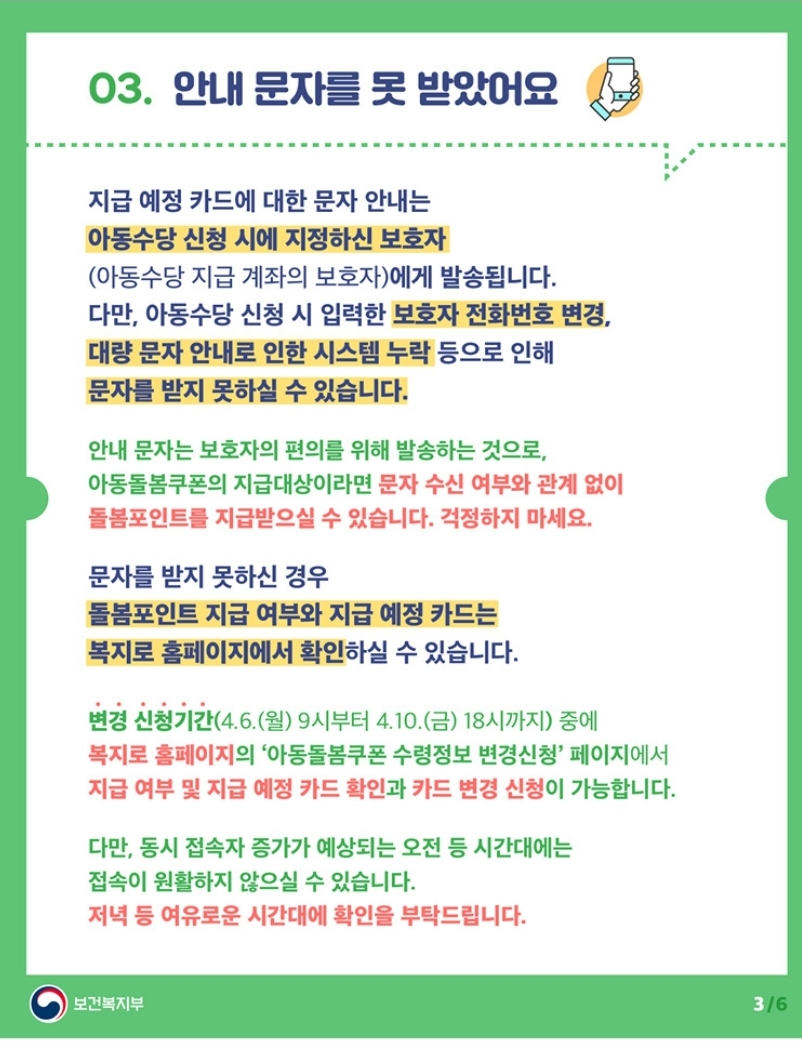 03. 안내 문자를 못 받았어요

지급 예정 카드에 대한 문자 안내는 아동수당 신청 시에 지정하신 보호자 (아동수당 지급 계좌의 보호자)에게 발송됩니다. 다만, 아동수당 신청 시 입력한 보호자 전화번호 변경, 대량 문자 안내로 인한 시스템 누락 등으로 인해 문자를 받지 못하실 수 있습니다.

안내 문자는 보호자의 편의를 위해 발송하는 것으로, 아동돌봄쿠폰의 지급대상이라면 문자 수신 여부와 관계 없이 돌봄포인트를 지급받으실 수 있습니다. 걱정하지 마세요.

문자를 받지 못하신 경우 돌봄포인트 지급 여부와 지급 예정 카드는 복지로 홈페이지에서 확인하실 수 있습니다.

변경 신청기간(4.6.(월) 9시부터 4.10.(금) 18시까지) 중에 복지로 홈페이지의 '아동돌봄쿠폰 수령정보 변경신청' 페이지에서 지급 여부 및 지급 예정 카드 확인과 카드 변경 신청이 가능합니다.

다만, 동시 접속자 증가가 예상되는 오전 등 시간대에는 접속이 원활하지 않으실 수 있습니다. 저녁 등 여유로운 시간대에 확인을 부탁드립니다.

보건복지부

3/6